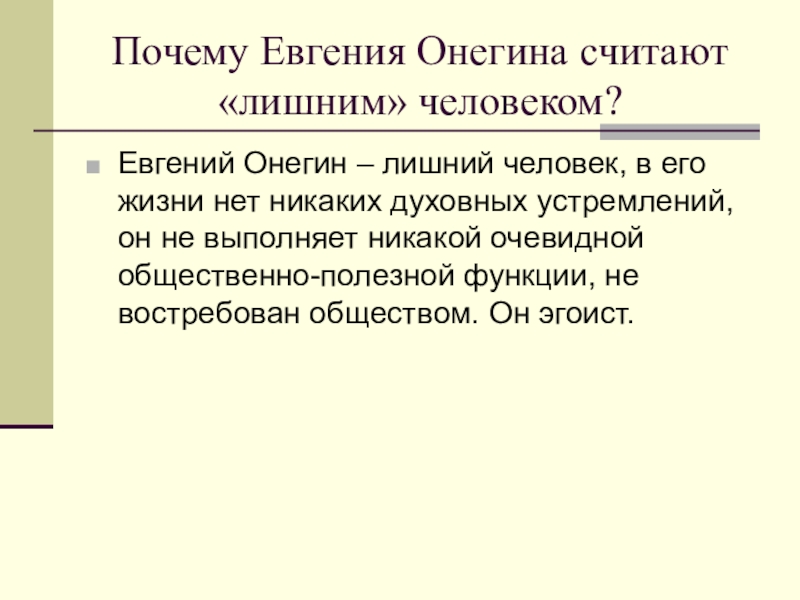 Почему Евгения Онегина считают «лишним» человеком?

• Евгений Онегин – лишний человек, в его жизни нет никаких духовных устремлений, он не выполняет никакой очевидной общественно-полезной функции, не востребован обществом. Он эгоист.